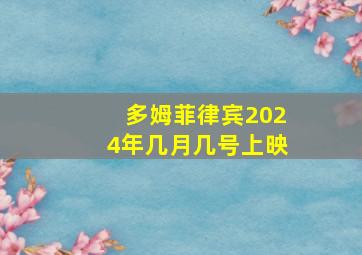 多姆菲律宾2024年几月几号上映